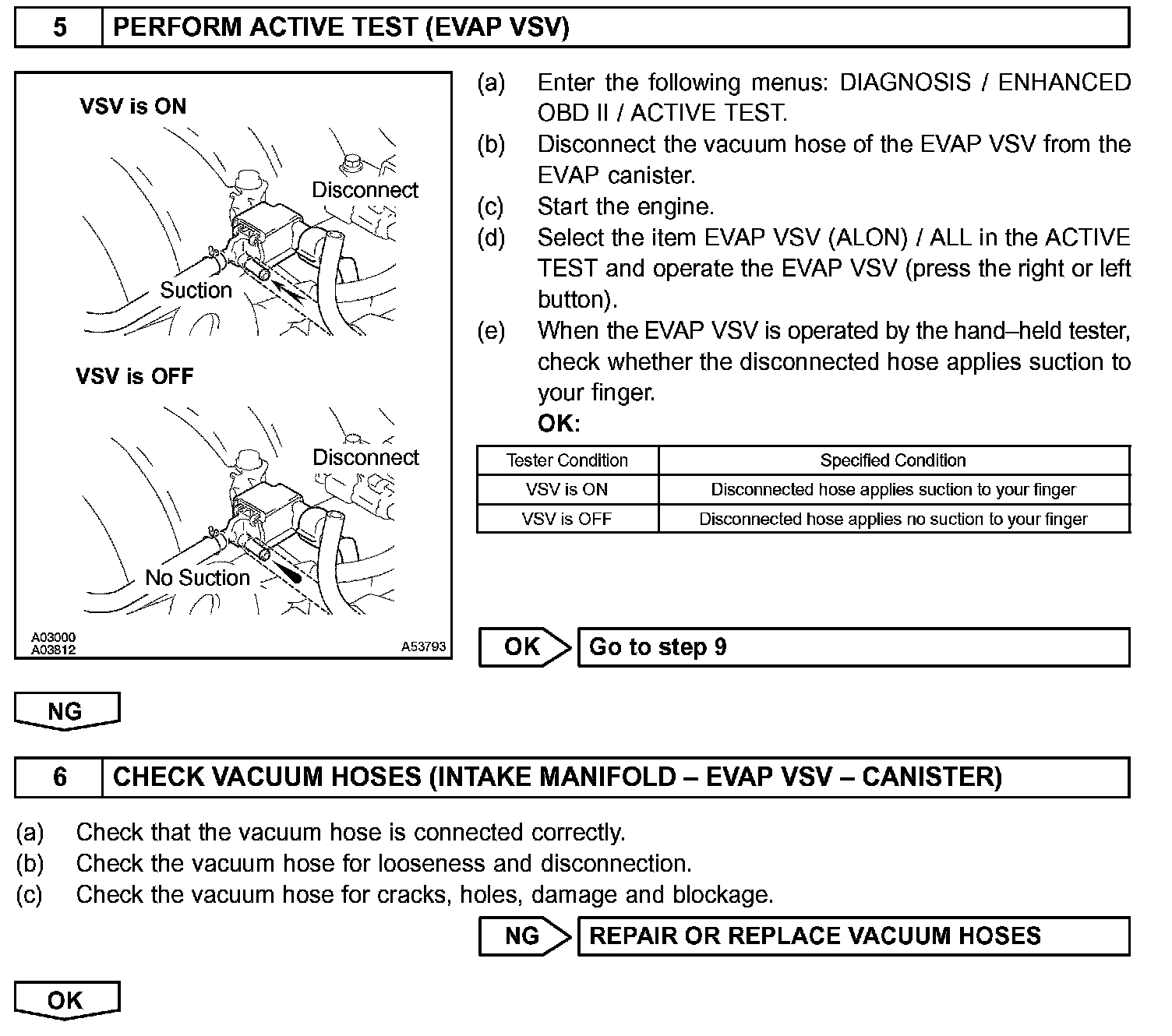 5 PERFORM ACTIVE TEST (EVAP VSV)

VSV is ON

Disconnect

Suction

VSV is OFF

Disconnect

No Suction

A03000
A03812
A53793

(a) Enter the following menus: DIAGNOSIS / ENHANCED OBD II / ACTIVE TEST.
(b) Disconnect the vacuum hose of the EVAP VSV from the EVAP canister.
(c) Start the engine.
(d) Select the item EVAP VSV (ALON) / ALL in the ACTIVE TEST and operate the EVAP VSV (press the right or left button).
(e) When the EVAP VSV is operated by the hand–held tester, check whether the disconnected hose applies suction to your finger.
OK:

| Tester Condition | Specified Condition |
|---|---|
| VSV is ON | Disconnected hose applies suction to your finger |
| VSV is OFF | Disconnected hose applies no suction to your finger |

OK Go to step 9

NG

6 CHECK VACUUM HOSES (INTAKE MANIFOLD – EVAP VSV – CANISTER)

(a) Check that the vacuum hose is connected correctly.
(b) Check the vacuum hose for looseness and disconnection.
(c) Check the vacuum hose for cracks, holes, damage and blockage.

NG REPAIR OR REPLACE VACUUM HOSES

OK